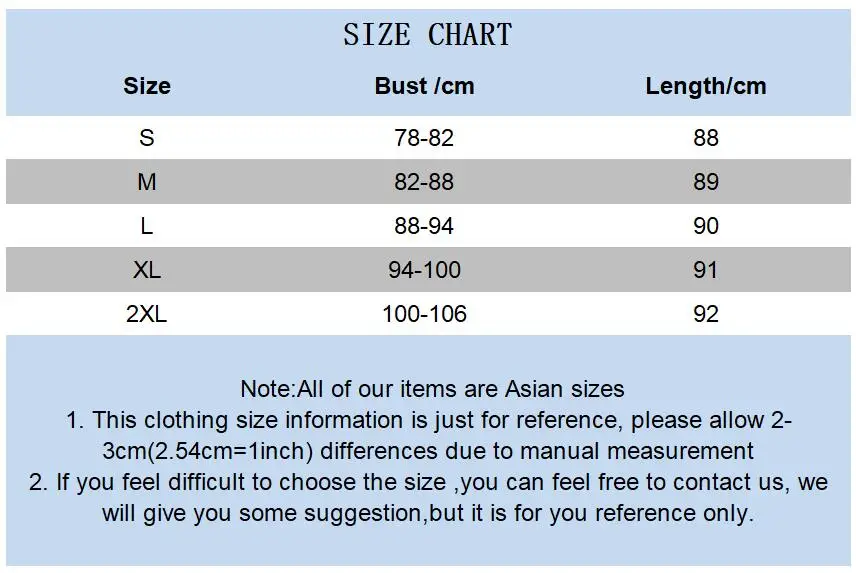 SIZE CHART

| Size | Bust /cm | Length/cm |
|---|---|---|
| S | 78-82 | 88 |
| M | 82-88 | 89 |
| L | 88-94 | 90 |
| XL | 94-100 | 91 |
| 2XL | 100-106 | 92 |

Note:All of our items are Asian sizes
1. This clothing size information is just for reference, please allow 2-3cm(2.54cm=1inch) differences due to manual measurement
2. If you feel difficult to choose the size ,you can feel free to contact us, we will give you some suggestion,but it is for you reference only.